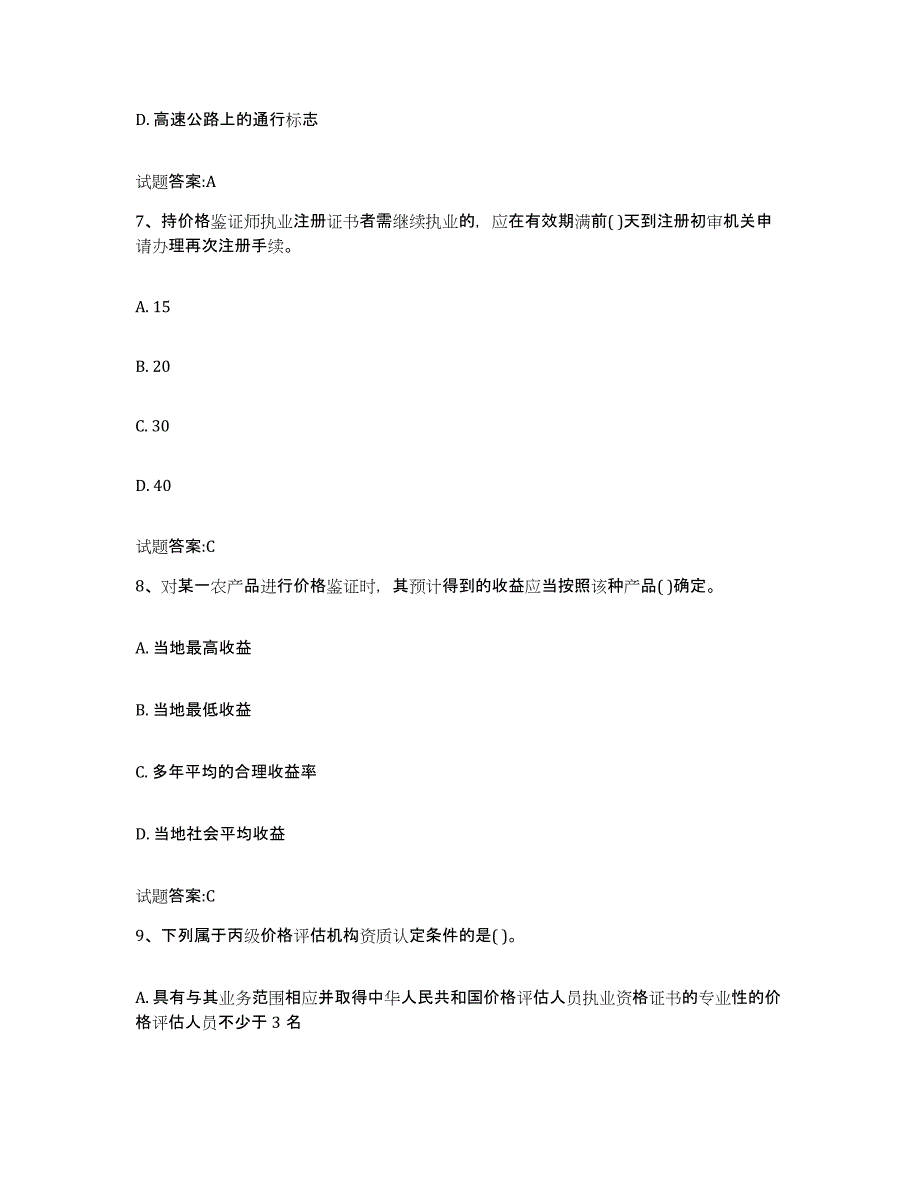 D. 高速公路上的通行标志

试题答案:A

7、持价格鉴证师执业注册证书者需继续执业的，应在有效期满前( )天到注册初审机关申请办理再次注册手续。

A. 15

B. 20

C. 30

D. 40

试题答案:C

8、对某一农产品进行价格鉴证时，其预计得到的收益应当按照该种产品( )确定。

A. 当地最高收益

B. 当地最低收益

C. 多年平均的合理收益率

D. 当地社会平均收益

试题答案:C

9、下列属于丙级价格评估机构资质认定条件的是( )。

A. 具有与其业务范围相应并取得中华人民共和国价格评估人员执业资格证书的专业性的价格评估人员不少于 3 名